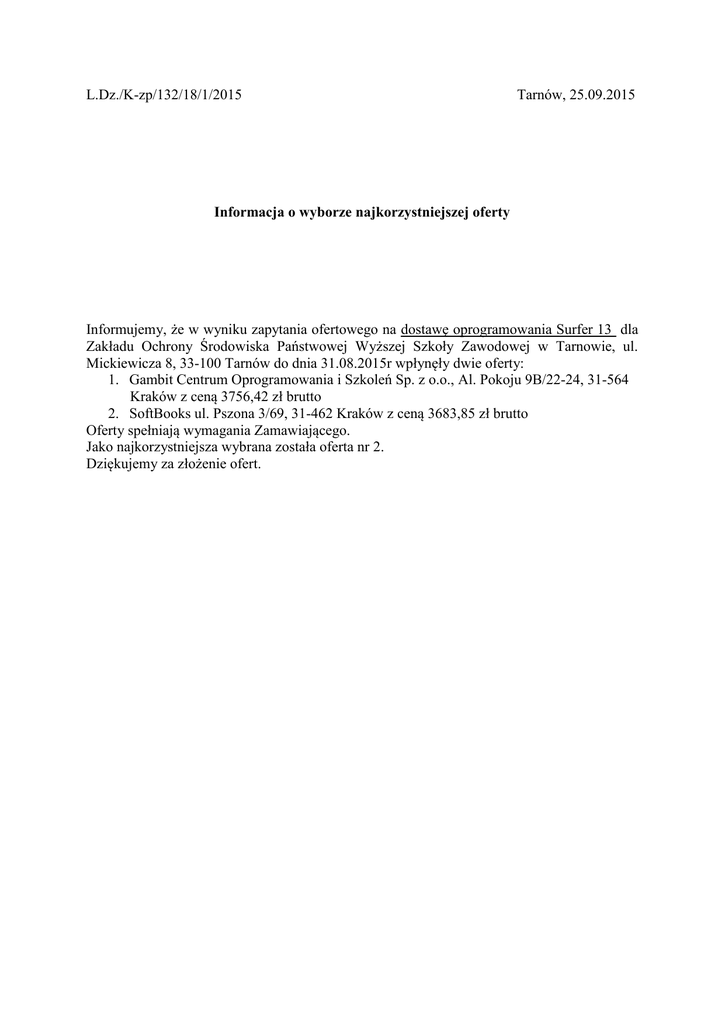 L.Dz./K-zp/132/18/1/2015

Tarnów, 25.09.2015

Informacja o wyborze najkorzystniejszej oferty

Informujemy, że w wyniku zapytania ofertowego na dostawę oprogramowania Surfer 13 dla Zakładu Ochrony Środowiska Państwowej Wyższej Szkoły Zawodowej w Tarnowie, ul. Mickiewicza 8, 33-100 Tarnów do dnia 31.08.2015r wpłynęły dwie oferty:
1. Gambit Centrum Oprogramowania i Szkoleń Sp. z o.o., Al. Pokoju 9B/22-24, 31-564 Kraków z ceną 3756,42 zł brutto
2. SoftBooks ul. Pszona 3/69, 31-462 Kraków z ceną 3683,85 zł brutto
Oferty spełniają wymagania Zamawiającego.
Jako najkorzystniejsza wybrana została oferta nr 2.
Dziękujemy za złożenie ofert.